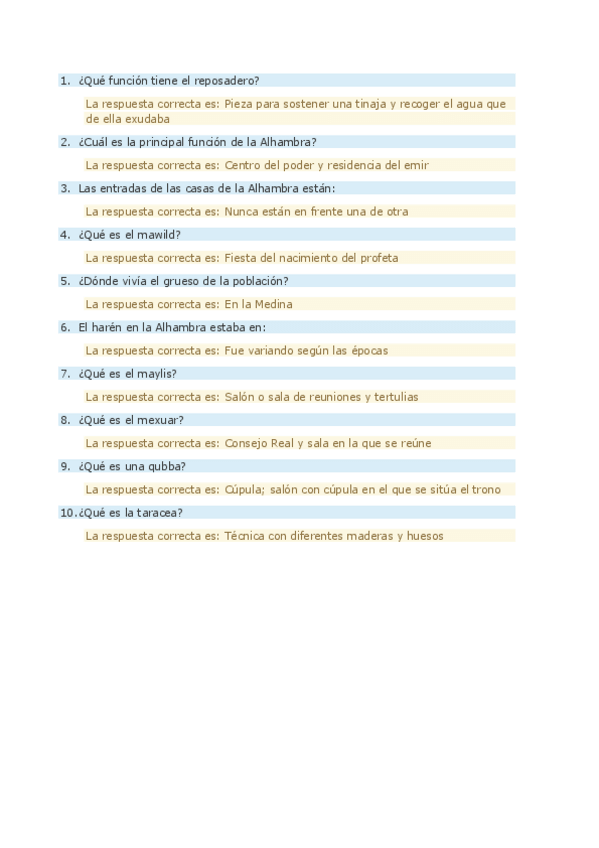 1. ¿Qué función tiene el reposadero?

La respuesta correcta es: Pieza para sostener una tinaja y recoger el agua que de ella exudaba

2. ¿Cuál es la principal función de la Alhambra?

La respuesta correcta es: Centro del poder y residencia del emir

3. Las entradas de las casas de la Alhambra están:

La respuesta correcta es: Nunca están en frente una de otra

4. ¿Qué es el mawild?

La respuesta correcta es: Fiesta del nacimiento del profeta

5. ¿Dónde vivía el grueso de la población?

La respuesta correcta es: En la Medina

6. El harén en la Alhambra estaba en:

La respuesta correcta es: Fue variando según las épocas

7. ¿Qué es el maylis?

La respuesta correcta es: Salón o sala de reuniones y tertulias

8. ¿Qué es el mexuar?

La respuesta correcta es: Consejo Real y sala en la que se reúne

9. ¿Qué es una qubba?

La respuesta correcta es: Cúpula; salón con cúpula en el que se sitúa el trono

10. ¿Qué es la taracea?

La respuesta correcta es: Técnica con diferentes maderas y huesos